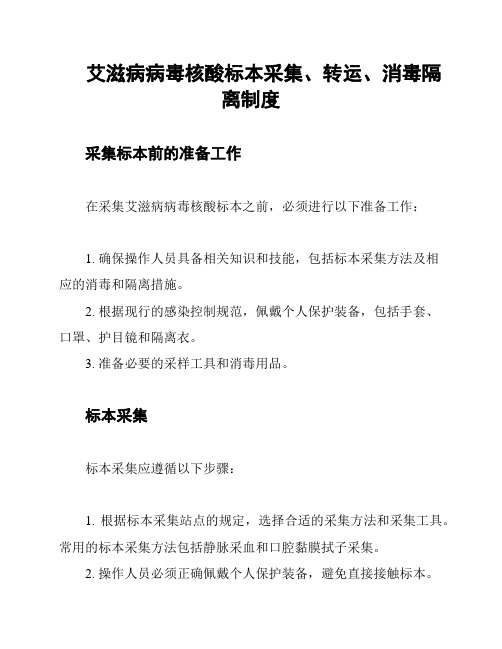 艾滋病病毒核酸标本采集、转运、消毒隔离制度

采集标本前的准备工作

在采集艾滋病病毒核酸标本之前，必须进行以下准备工作：

1. 确保操作人员具备相关知识和技能，包括标本采集方法及相应的消毒和隔离措施。

2. 根据现行的感染控制规范，佩戴个人保护装备，包括手套、口罩、护目镜和隔离衣。

3. 准备必要的采样工具和消毒用品。

标本采集

标本采集应遵循以下步骤：

1. 根据标本采集站点的规定，选择合适的采集方法和采集工具。常用的标本采集方法包括静脉采血和口腔黏膜拭子采集。

2. 操作人员必须正确佩戴个人保护装备，避免直接接触标本。